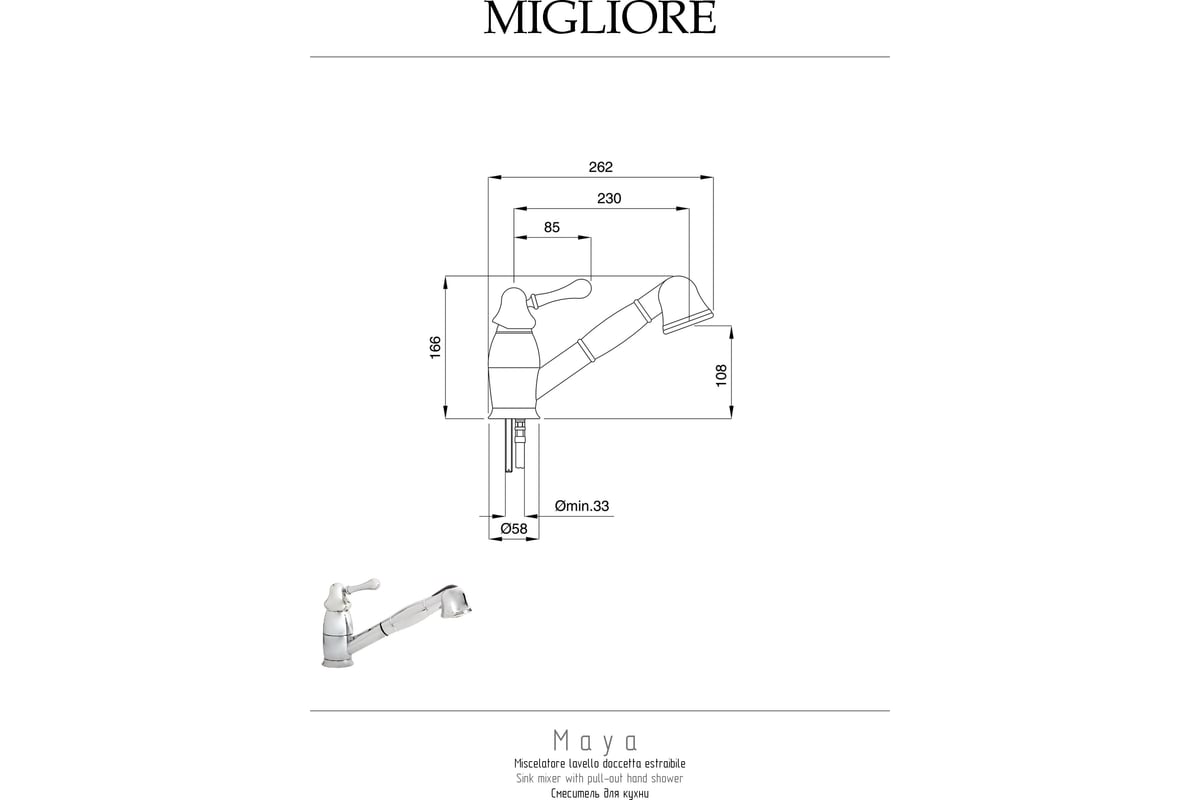 MIGLIORE

262
230
85
166
108
Ømin.33
Ø58

Maya
Miscelatore lavello doccetta estraibile
Sink mixer with pull-out hand shower
Смеситель для кухни